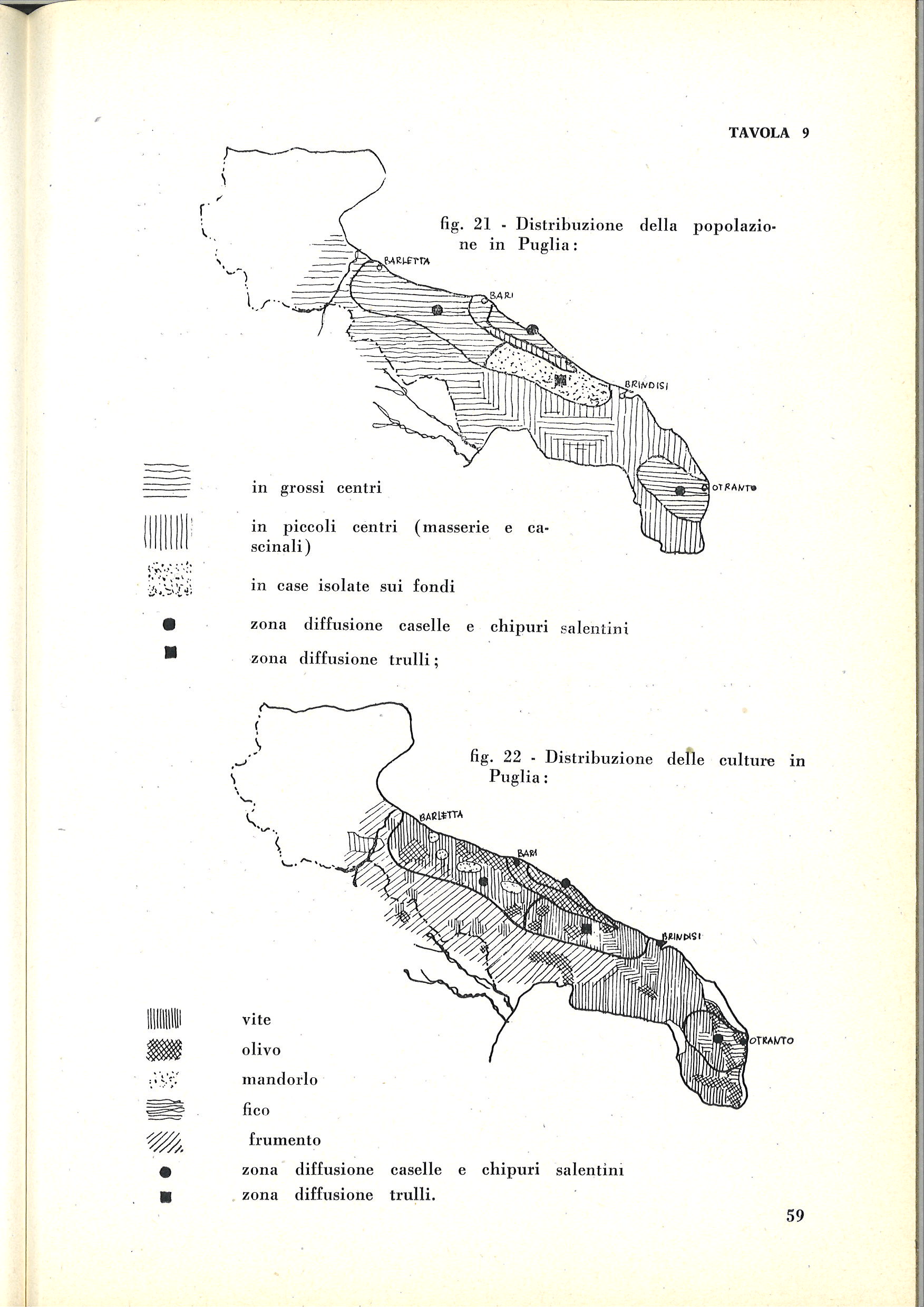 TAVOLA 9

fig. 21 - Distribuzione della popolazione in Puglia:

BARLETTA
BARI
BRINDISI
OTRANTO

in grossi centri

in piccoli centri (masserie e cascinali)

in case isolate sui fondi

zona diffusione caselle e chipuri salentini

zona diffusione trulli;

fig. 22 - Distribuzione delle culture in Puglia:

BARLETTA
BARI
BRINDISI
OTRANTO

vite
olivo
mandorlo
fico
frumento
zona diffusione caselle e chipuri salentini
zona diffusione trulli.

59